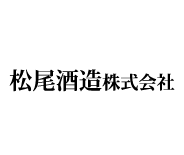 松尾酒造株式会社